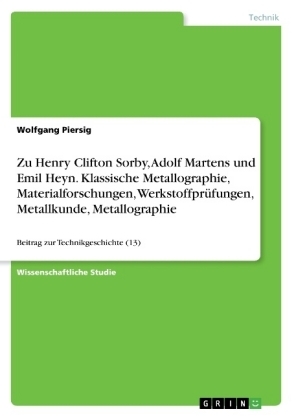 Technik

Wolfgang Piersig

Zu Henry Clifton Sorby, Adolf Martens und Emil Heyn. Klassische Metallographie, Materialforschungen, Werkstoffprüfungen, Metallkunde, Metallographie

Beitrag zur Technikgeschichte (13)

Wissenschaftliche Studie

GRIN